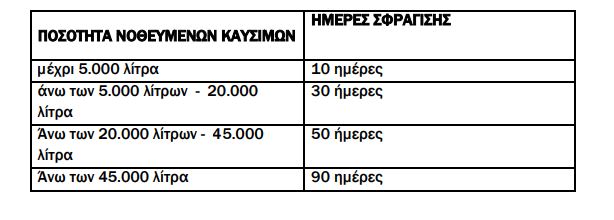 | ΠΟΣΟΤΗΤΑ ΝΟΘΕΥΜΕΝΩΝ ΚΑΥΣΙΜΩΝ | ΗΜΕΡΕΣ ΣΦΡΑΓΙΣΗΣ |
|---|---|
| μέχρι 5.000 λίτρα | 10 ημέρες |
| άνω των 5.000 λίτρων - 20.000 λίτρα | 30 ήμερες |
| Άνω των 20.000 λίτρων - 45.000 λίτρα | 50 ήμερες |
| Άνω των 45.000 λίτρα | 90 ημέρες |